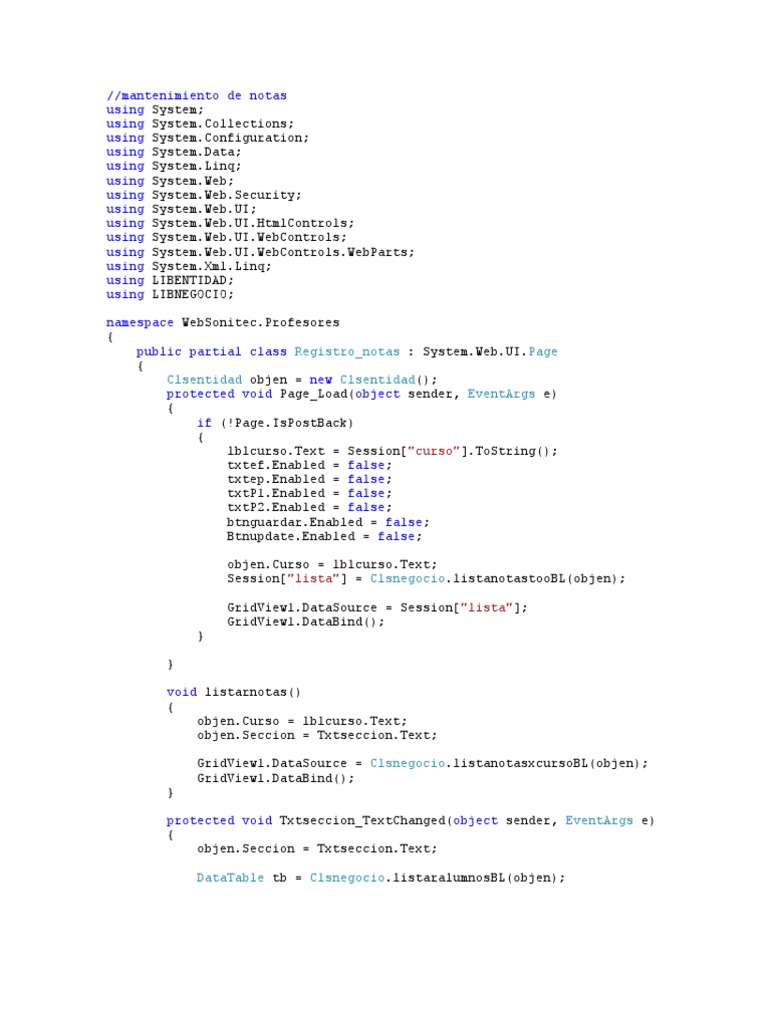 //mantenimiento de notas
using System;
using System.Collections;
using System.Configuration;
using System.Data;
using System.Linq;
using System.Web;
using System.Web.Security;
using System.Web.UI;
using System.Web.UI.HtmlControls;
using System.Web.UI.WebControls;
using System.Web.UI.WebControls.WebParts;
using System.Xml.Linq;
using LIBENTIDAD;
using LIBNEGOCIO;

namespace WebSonitec.Profesores
{
    public partial class Registro_notas : System.Web.UI.Page
    {
        Clsentidad objen = new Clsentidad();
        protected void Page_Load(object sender, EventArgs e)
        {
            if (!Page.IsPostBack)
            {
                lblcurso.Text = Session["curso"].ToString();
                txtef.Enabled = false;
                txtep.Enabled = false;
                txtP1.Enabled = false;
                txtP2.Enabled = false;
                btnguardar.Enabled = false;
                Btnupdate.Enabled = false;

                objen.Curso = lblcurso.Text;
                Session["lista"] = Clsnegocio.listanotastooBL(objen);

                GridView1.DataSource = Session["lista"];
                GridView1.DataBind();
            }

        }

        void listarnotas()
        {
            objen.Curso = lblcurso.Text;
            objen.Seccion = Txtseccion.Text;

            GridView1.DataSource = Clsnegocio.listanotasxcursoBL(objen);
            GridView1.DataBind();
        }

        protected void Txtseccion_TextChanged(object sender, EventArgs e)
        {
            objen.Seccion = Txtseccion.Text;

            DataTable tb = Clsnegocio.listaralumnosBL(objen);